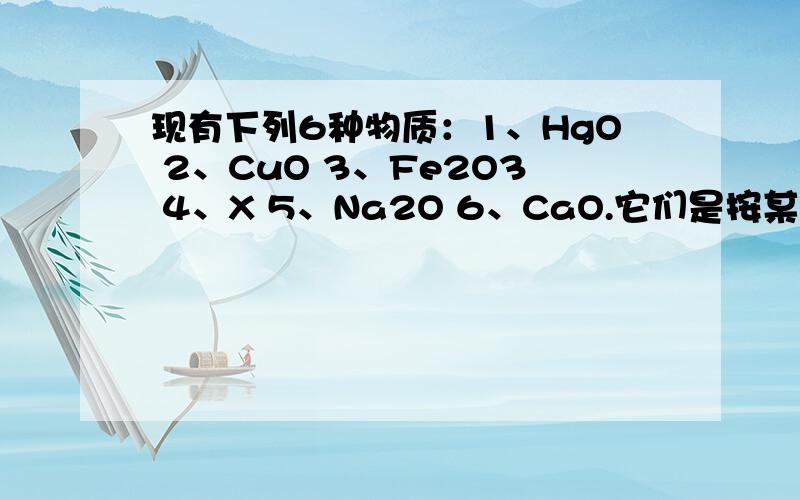 现有下列6种物质：1、HgO 2、CuO 3、Fe2O3 4、X 5、Na2O 6、CaO.它们是按某